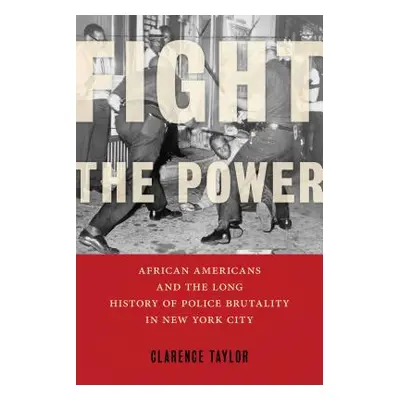 FIGHT THE POWER

AFRICAN AMERICANS AND THE LONG HISTORY OF POLICE BRUTALITY IN NEW YORK CITY

CLARENCE TAYLOR